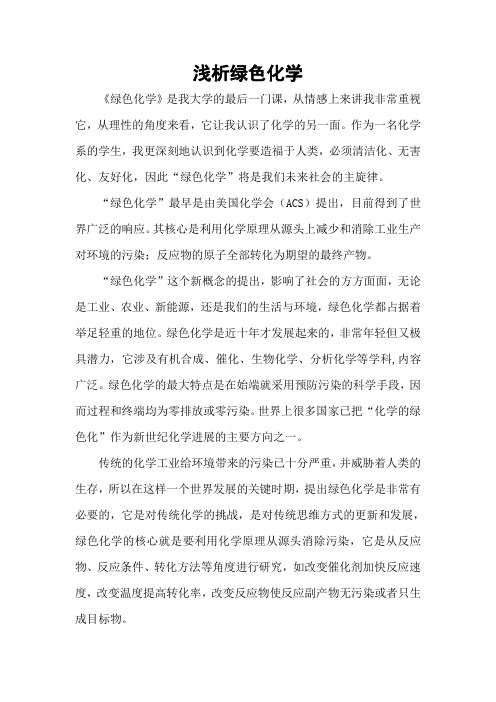 浅析绿色化学

《绿色化学》是我大学的最后一门课，从情感上来讲我非常重视它，从理性的角度来看，它让我认识了化学的另一面。作为一名化学系的学生，我更深刻地认识到化学要造福于人类，必须清洁化、无害化、友好化，因此“绿色化学”将是我们未来社会的主旋律。

“绿色化学”最早是由美国化学会（ACS）提出，目前得到了世界广泛的响应。其核心是利用化学原理从源头上减少和消除工业生产对环境的污染；反应物的原子全部转化为期望的最终产物。

“绿色化学”这个新概念的提出，影响了社会的方方面面，无论是工业、农业、新能源，还是我们的生活与环境，绿色化学都占据着举足轻重的地位。绿色化学是近十年才发展起来的，非常年轻但又极具潜力，它涉及有机合成、催化、生物化学、分析化学等学科，内容广泛。绿色化学的最大特点是在始端就采用预防污染的科学手段，因而过程和终端均为零排放或零污染。世界上很多国家已把“化学的绿色化”作为新世纪化学进展的主要方向之一。

传统的化学工业给环境带来的污染已十分严重，并威胁着人类的生存，所以在这样一个世界发展的关键时期，提出绿色化学是非常有必要的，它是对传统化学的挑战，是对传统思维方式的更新和发展，绿色化学的核心就是要利用化学原理从源头消除污染，它是从反应物、反应条件、转化方法等角度进行研究，如改变催化剂加快反应速度，改变温度提高转化率，改变反应物使反应副产物无污染或者只生成目标物。